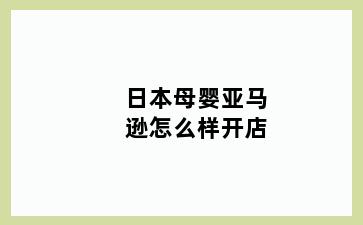 日本母婴亚马逊怎么样开店